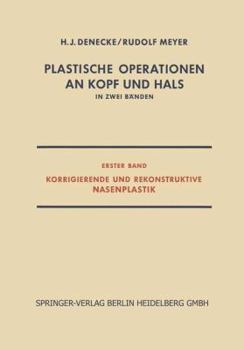 H. J. DENECKE / RUDOLF MEYER

PLASTISCHE OPERATIONEN AN KOPF UND HALS

IN ZWEI BÄNDEN

ERSTER BAND

KORRIGIERENDE UND REKONSTRUKTIVE NASENPLASTIK

SPRINGER-VERLAG BERLIN HEIDELBERG GMBH